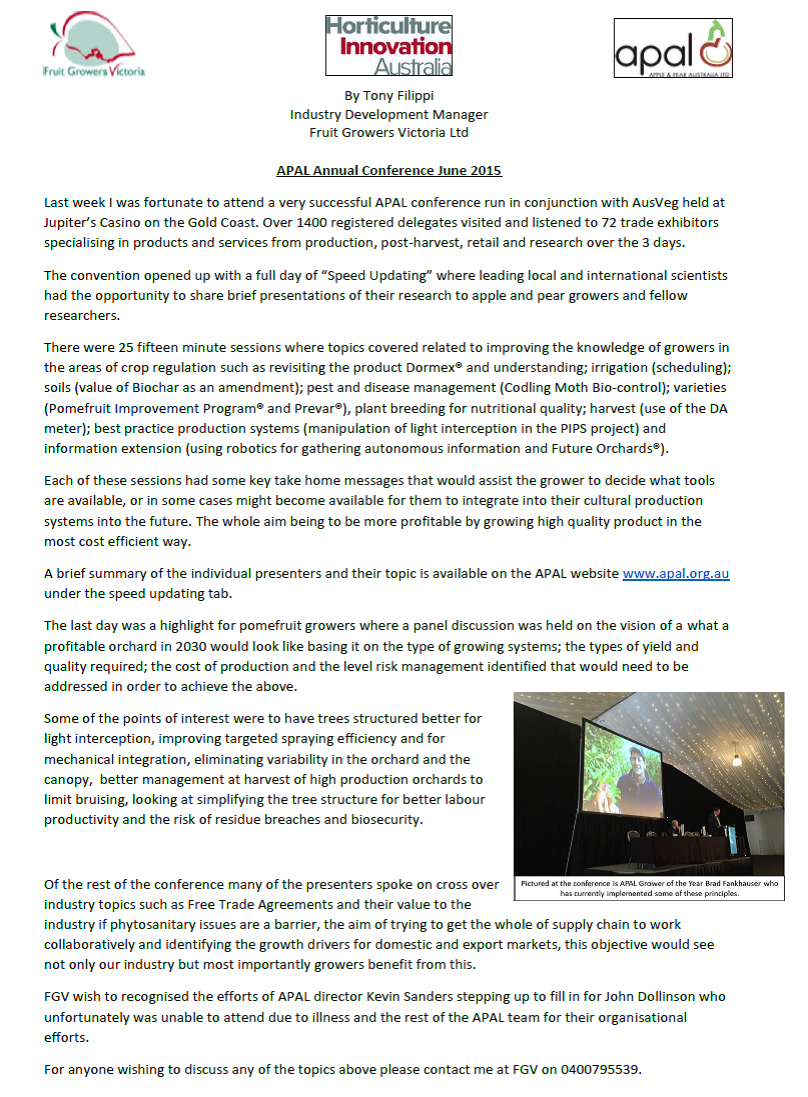 Fruit Growers Victoria

Horticulture Innovation Australia

apal APPLE & PEAR AUSTRALIA LTD

By Tony Filippi
Industry Development Manager
Fruit Growers Victoria Ltd

APAL Annual Conference June 2015

Last week I was fortunate to attend a very successful APAL conference run in conjunction with AusVeg held at Jupiter's Casino on the Gold Coast. Over 1400 registered delegates visited and listened to 72 trade exhibitors specialising in products and services from production, post-harvest, retail and research over the 3 days.

The convention opened up with a full day of "Speed Updating" where leading local and international scientists had the opportunity to share brief presentations of their research to apple and pear growers and fellow researchers.

There were 25 fifteen minute sessions where topics covered related to improving the knowledge of growers in the areas of crop regulation such as revisiting the product Dormex® and understanding; irrigation (scheduling); soils (value of Biochar as an amendment); pest and disease management (Codling Moth Bio-control); varieties (Pomefruit Improvement Program® and Prevar®), plant breeding for nutritional quality; harvest (use of the DA meter); best practice production systems (manipulation of light interception in the PIPS project) and information extension (using robotics for gathering autonomous information and Future Orchards®).

Each of these sessions had some key take home messages that would assist the grower to decide what tools are available, or in some cases might become available for them to integrate into their cultural production systems into the future. The whole aim being to be more profitable by growing high quality product in the most cost efficient way.

A brief summary of the individual presenters and their topic is available on the APAL website www.apal.org.au under the speed updating tab.

The last day was a highlight for pomefruit growers where a panel discussion was held on the vision of a what a profitable orchard in 2030 would look like basing it on the type of growing systems; the types of yield and quality required; the cost of production and the level risk management identified that would need to be addressed in order to achieve the above.

Some of the points of interest were to have trees structured better for light interception, improving targeted spraying efficiency and for mechanical integration, eliminating variability in the orchard and the canopy, better management at harvest of high production orchards to limit bruising, looking at simplifying the tree structure for better labour productivity and the risk of residue breaches and biosecurity.

Pictured at the conference is APAL Grower of the Year Brad Fankhauser who has currently implemented some of these principles.

Of the rest of the conference many of the presenters spoke on cross over industry topics such as Free Trade Agreements and their value to the industry if phytosanitary issues are a barrier, the aim of trying to get the whole of supply chain to work collaboratively and identifying the growth drivers for domestic and export markets, this objective would see not only our industry but most importantly growers benefit from this.

FGV wish to recognised the efforts of APAL director Kevin Sanders stepping up to fill in for John Dollinson who unfortunately was unable to attend due to illness and the rest of the APAL team for their organisational efforts.

For anyone wishing to discuss any of the topics above please contact me at FGV on 0400795539.